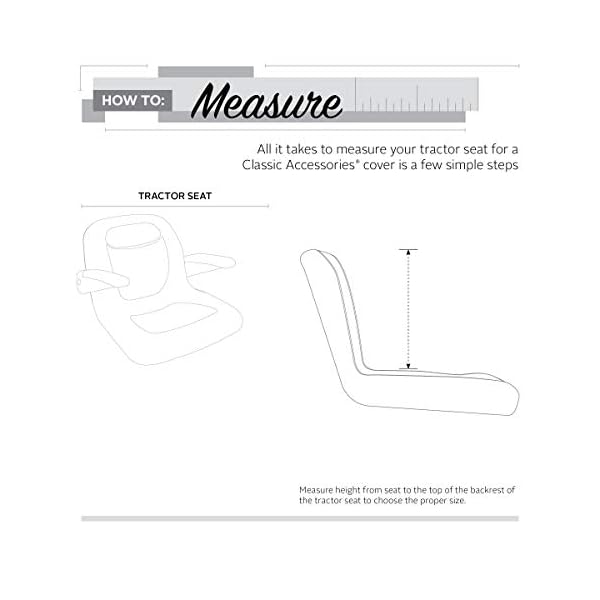 HOW TO: Measure

All it takes to measure your tractor seat for a Classic Accessories® cover is a few simple steps

TRACTOR SEAT

Measure height from seat to the top of the backrest of the tractor seat to choose the proper size.